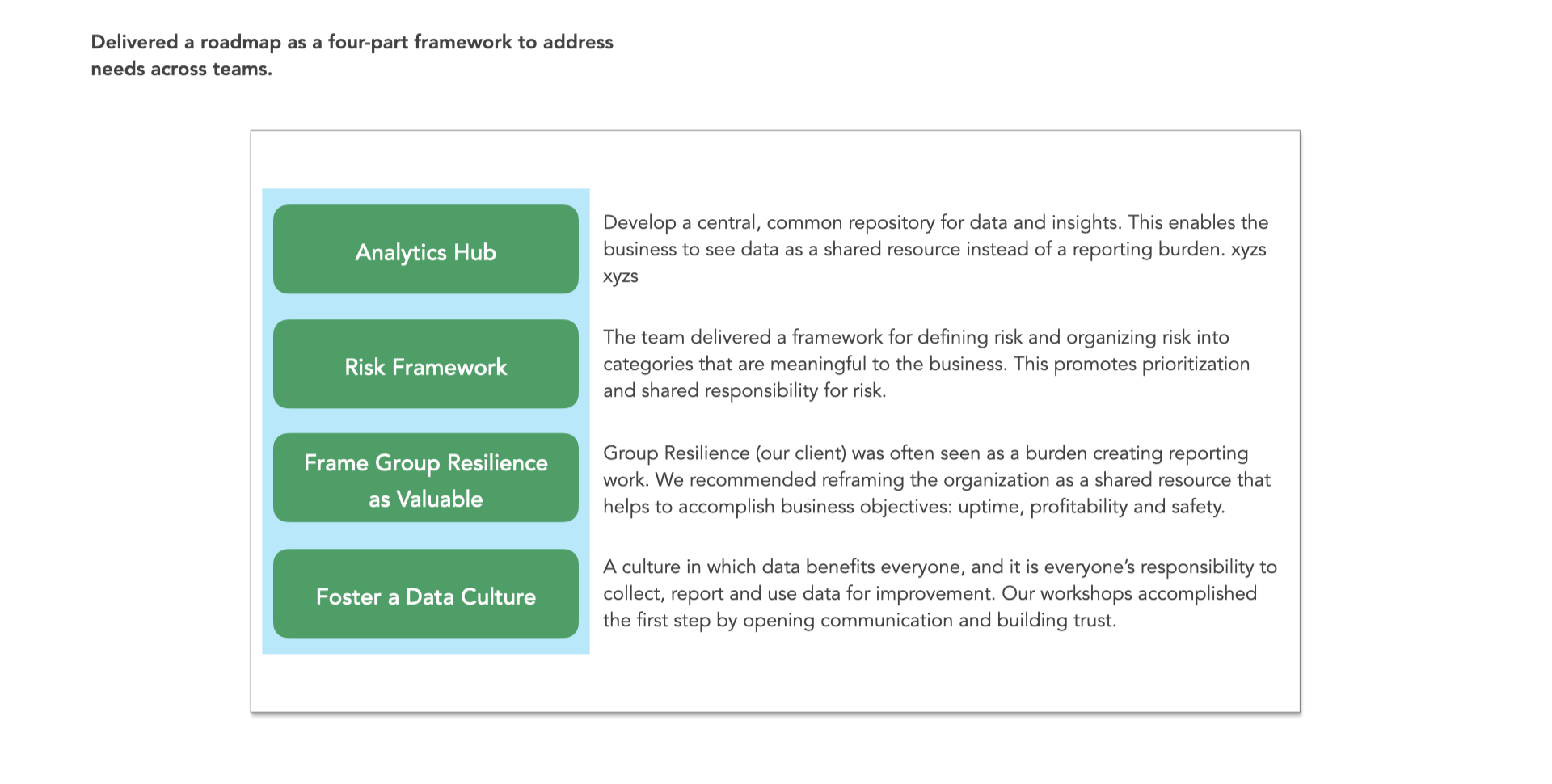 Delivered a roadmap as a four-part framework to address needs across teams.

Analytics Hub

Develop a central, common repository for data and insights. This enables the business to see data as a shared resource instead of a reporting burden. xyzs xyzs

Risk Framework

The team delivered a framework for defining risk and organizing risk into categories that are meaningful to the business. This promotes prioritization and shared responsibility for risk.

Frame Group Resilience as Valuable

Group Resilience (our client) was often seen as a burden creating reporting work. We recommended reframing the organization as a shared resource that helps to accomplish business objectives: uptime, profitability and safety.

Foster a Data Culture

A culture in which data benefits everyone, and it is everyone's responsibility to collect, report and use data for improvement. Our workshops accomplished the first step by opening communication and building trust.